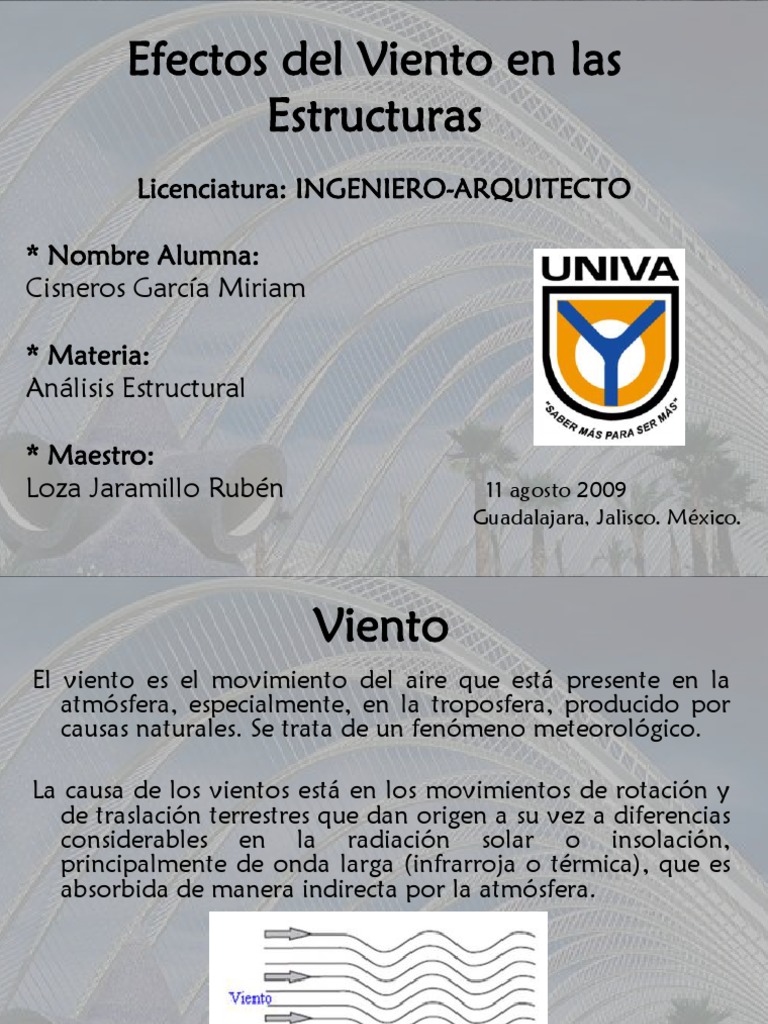 Efectos del Viento en las Estructuras

Licenciatura: INGENIERO-ARQUITECTO

* Nombre Alumna:
Cisneros García Miriam

* Materia:
Análisis Estructural

* Maestro:
Loza Jaramillo Rubén

UNIVA

"SABER MÁS PARA SER MÁS"

11 agosto 2009
Guadalajara, Jalisco. México.

Viento

El viento es el movimiento del aire que está presente en la atmósfera, especialmente, en la troposfera, producido por causas naturales. Se trata de un fenómeno meteorológico.

La causa de los vientos está en los movimientos de rotación y de traslación terrestres que dan origen a su vez a diferencias considerables en la radiación solar o insolación, principalmente de onda larga (infrarroja o térmica), que es absorbida de manera indirecta por la atmósfera.

Viento